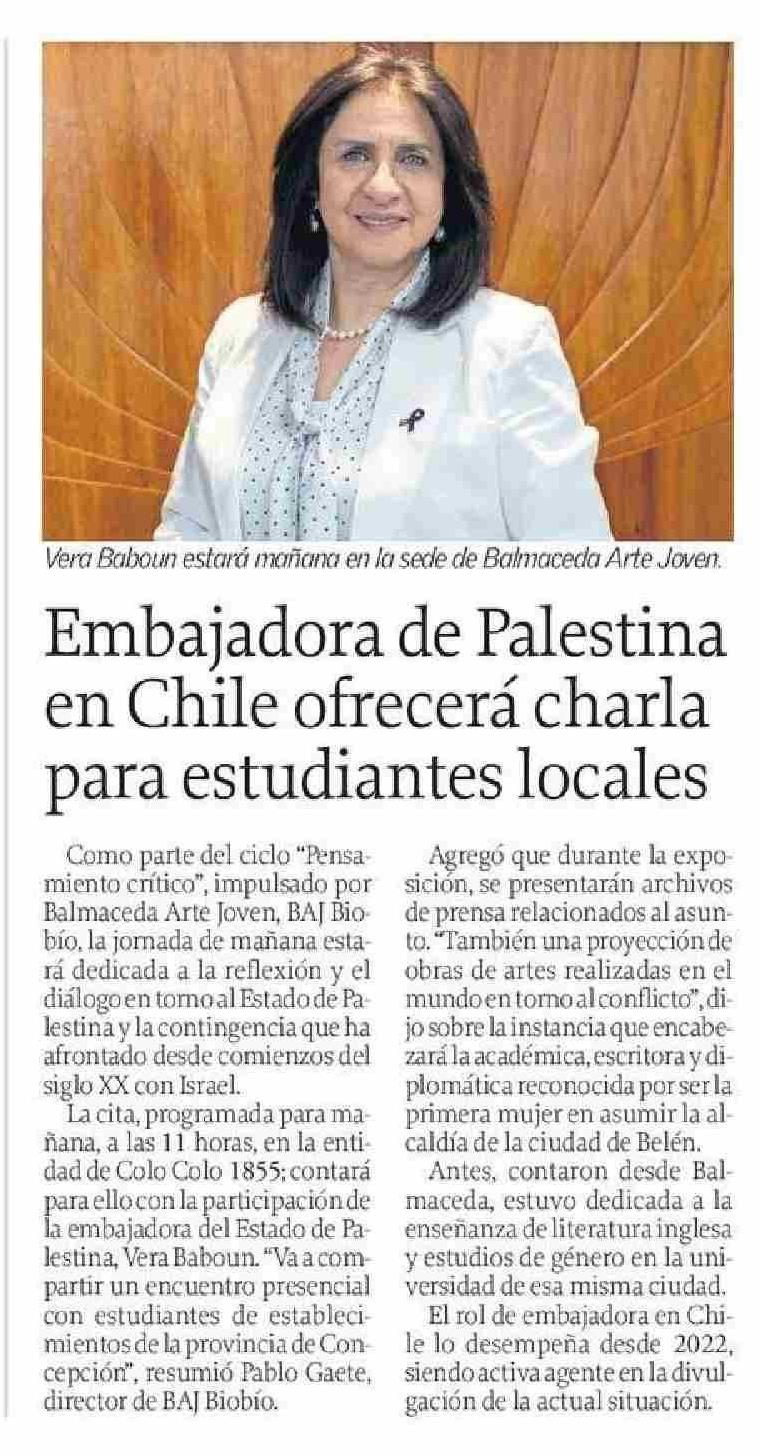 Vera Baboun estará mañana en la sede de Balmaceda Arte Joven.

Embajadora de Palestina en Chile ofrecerá charla para estudiantes locales

Como parte del ciclo "Pensamiento crítico", impulsado por Balmaceda Arte Joven, BAJ Biobío, la jornada de mañana estará dedicada a la reflexión y el diálogo en torno al Estado de Palestina y la contingencia que ha afrontado desde comienzos del siglo XX con Israel.

La cita, programada para mañana, a las 11 horas, en la entidad de Colo Colo 1855; contará para ello con la participación de la embajadora del Estado de Palestina, Vera Baboun. "Va a compartir un encuentro presencial con estudiantes de establecimientos de la provincia de Concepción", resumió Pablo Gaete, director de BAJ Biobío.

Agregó que durante la exposición, se presentarán archivos de prensa relacionados al asunto. "También una proyección de obras de artes realizadas en el mundo en torno al conflicto", dijo sobre la instancia que encabezará la académica, escritora y diplomática reconocida por ser la primera mujer en asumir la alcaldía de la ciudad de Belén.

Antes, contaron desde Balmaceda, estuvo dedicada a la enseñanza de literatura inglesa y estudios de género en la universidad de esa misma ciudad.

El rol de embajadora en Chile lo desempeña desde 2022, siendo activa agente en la divulgación de la actual situación.